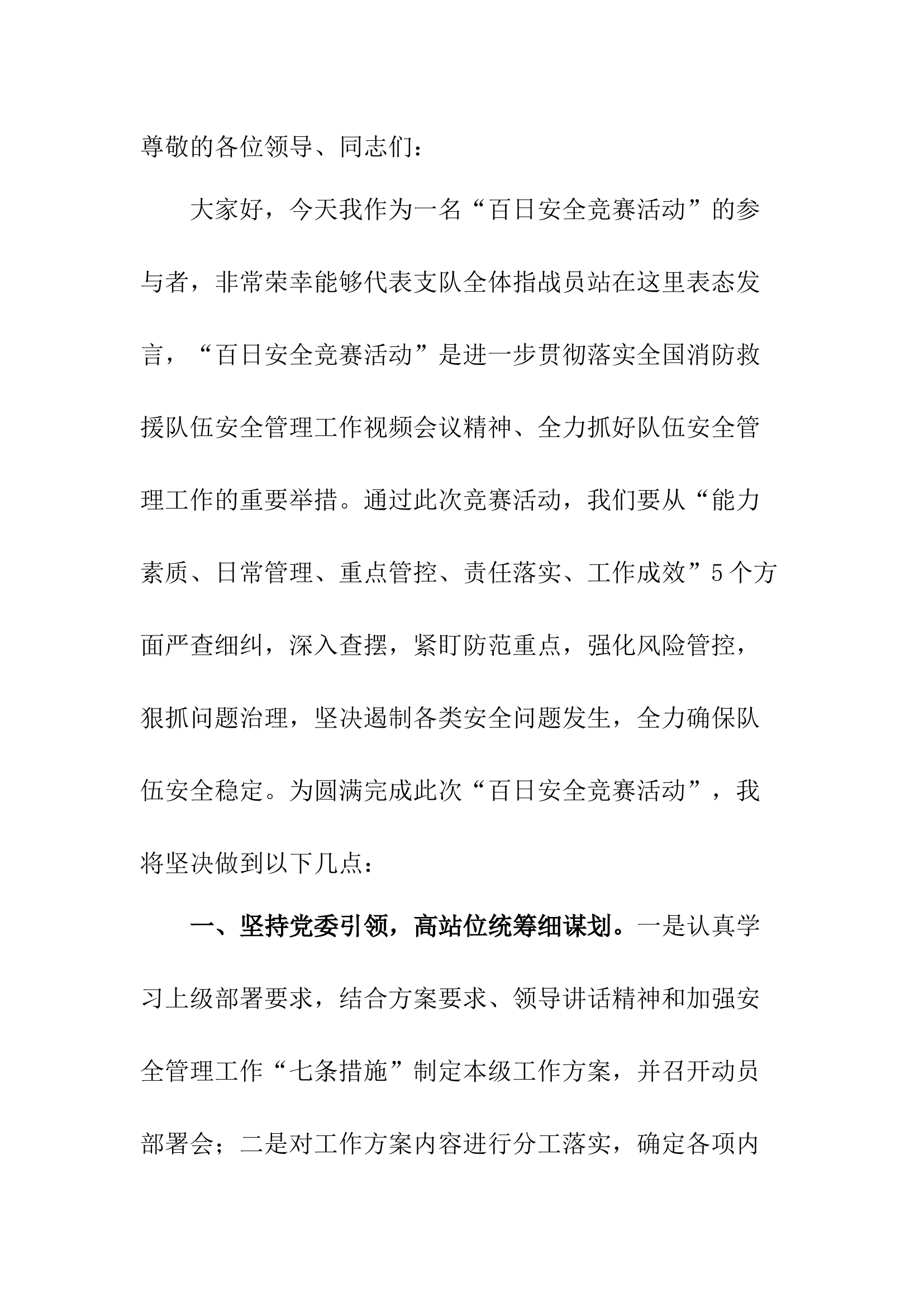 尊敬的各位领导、同志们：

大家好，今天我作为一名“百日安全竞赛活动”的参与者，非常荣幸能够代表支队全体指战员站在这里表态发言，“百日安全竞赛活动”是进一步贯彻落实全国消防救援队伍安全管理工作视频会议精神、全力抓好队伍安全管理工作的重要举措。通过此次竞赛活动，我们要从“能力素质、日常管理、重点管控、责任落实、工作成效”5个方面严查细纠，深入查摆，紧盯防范重点，强化风险管控，狠抓问题治理，坚决遏制各类安全问题发生，全力确保队伍安全稳定。为圆满完成此次“百日安全竞赛活动”，我将坚决做到以下几点：

一、坚持党委引领，高站位统筹细谋划。一是认真学习上级部署要求，结合方案要求、领导讲话精神和加强安全管理工作“七条措施”制定本级工作方案，并召开动员部署会；二是对工作方案内容进行分工落实，确定各项内